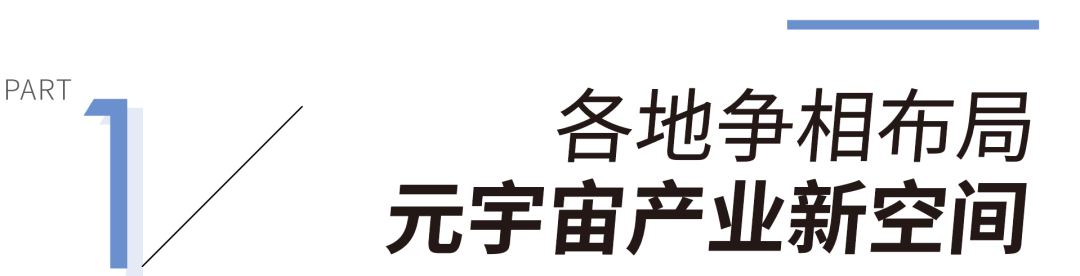 PART
1

各地争相布局
元宇宙产业新空间